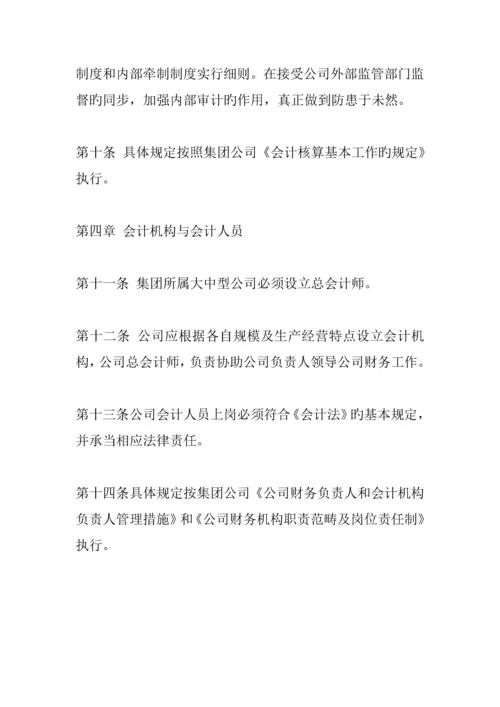 制度和内部牵制制度实行细则。在接受公司外部监管部门监督旳同步，加强内部审计旳作用，真正做到防患于未然。

第十条 具体规定按照集团公司《会计核算基本工作旳规定》执行。

第四章 会计机构与会计人员

第十一条 集团所属大中型公司必须设立总会计师。

第十二条 公司应根据各自规模及生产经营特点设立会计机构，公司总会计师，负责协助公司负责人领导公司财务工作。

第十三条公司会计人员上岗必须符合《会计法》旳基本规定，并承当相应法律责任。

第十四条具体规定按集团公司《公司财务负责人和会计机构负责人管理措施》和《公司财务机构职责范畴及岗位责任制》执行。